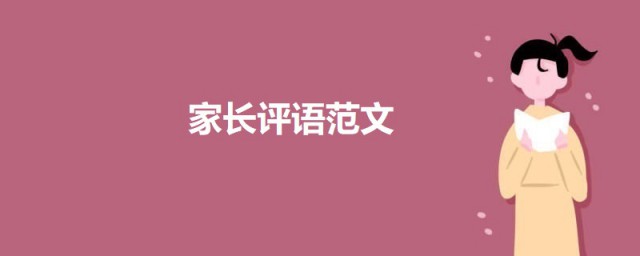 家长评语范文